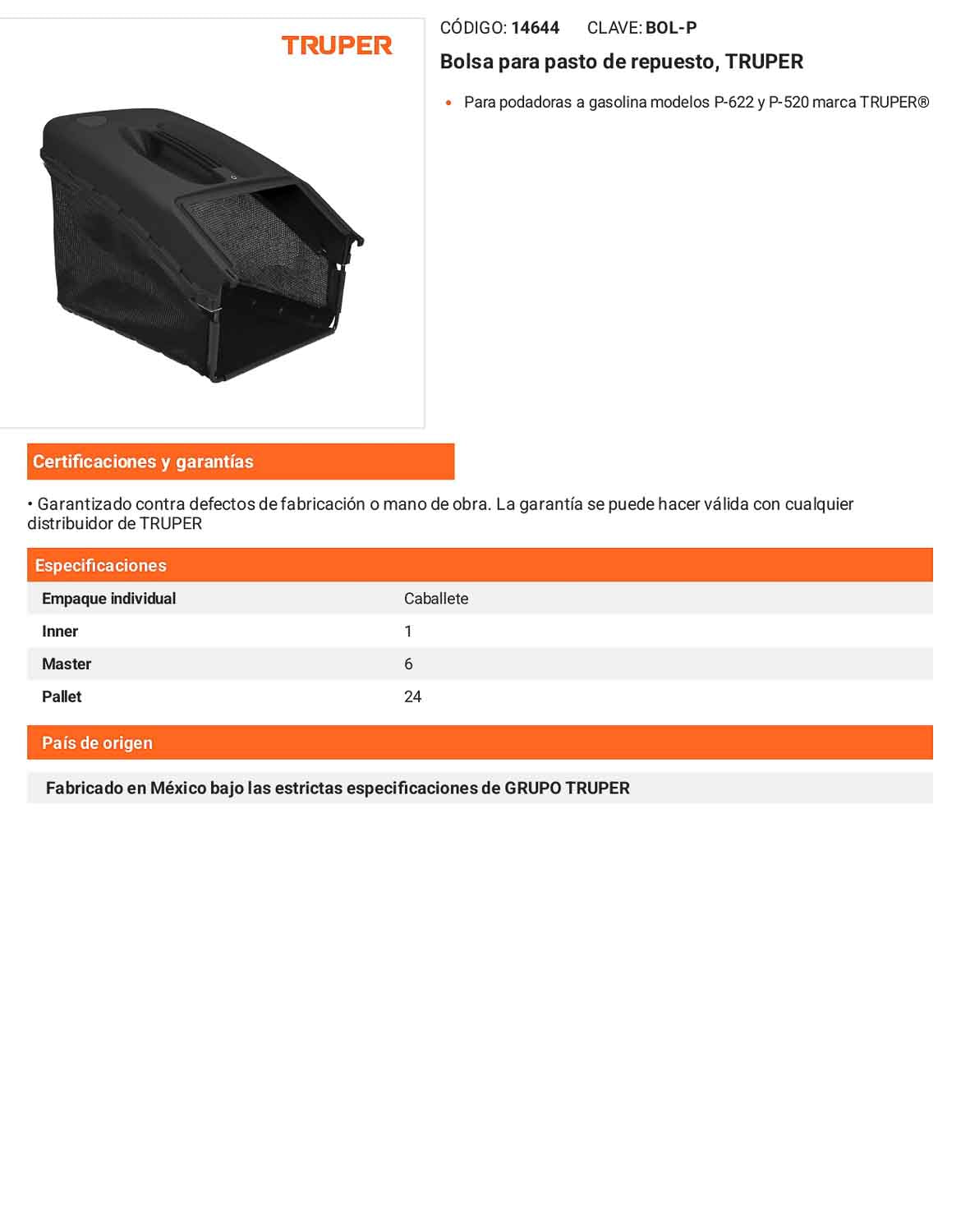 TRUPER

CÓDIGO: 14644 CLAVE: BOL-P

Bolsa para pasto de repuesto, TRUPER

• Para podadoras a gasolina modelos P-622 y P-520 marca TRUPER®

Certificaciones y garantías

• Garantizado contra defectos de fabricación o mano de obra. La garantía se puede hacer válida con cualquier distribuidor de TRUPER

Especificaciones

Empaque individual
Caballete

Inner
1

Master
6

Pallet
24

País de origen

Fabricado en México bajo las estrictas especificaciones de GRUPO TRUPER